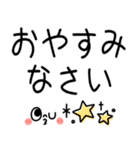 おやすみ
なさい